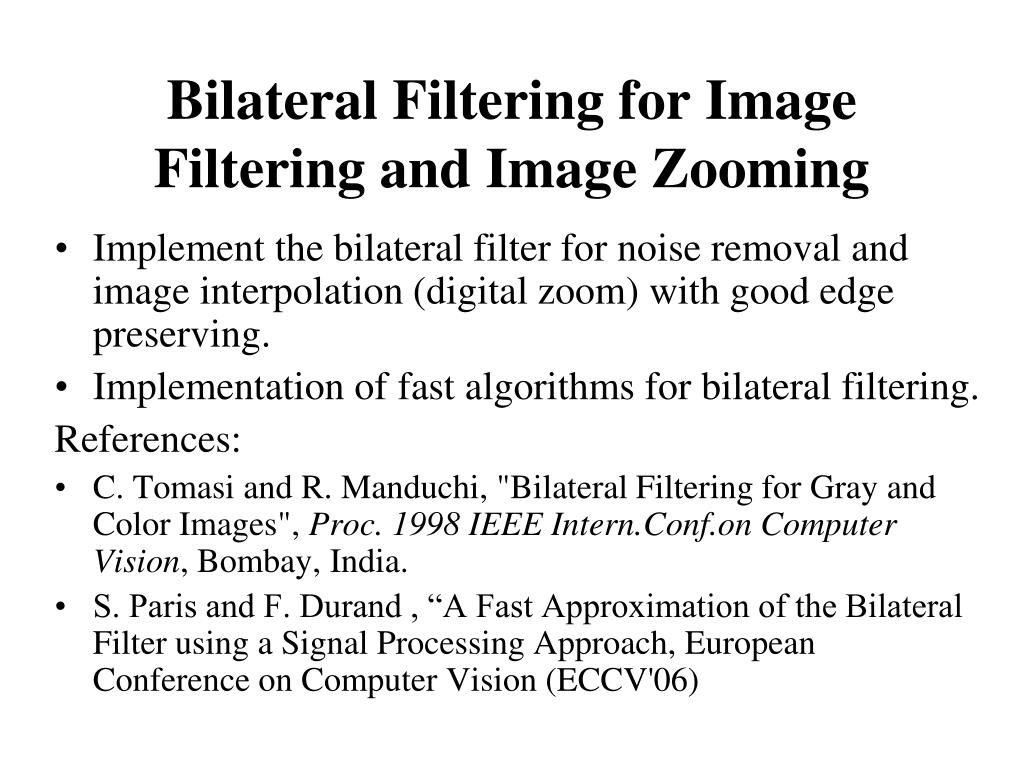 Bilateral Filtering for Image Filtering and Image Zooming

• Implement the bilateral filter for noise removal and image interpolation (digital zoom) with good edge preserving.
• Implementation of fast algorithms for bilateral filtering.

References:

• C. Tomasi and R. Manduchi, "Bilateral Filtering for Gray and Color Images", Proc. 1998 IEEE Intern.Conf.on Computer Vision, Bombay, India.
• S. Paris and F. Durand , “A Fast Approximation of the Bilateral Filter using a Signal Processing Approach, European Conference on Computer Vision (ECCV'06)